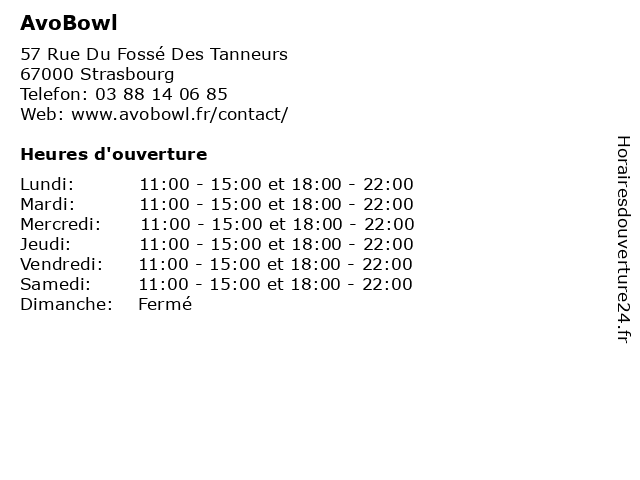 AvoBowl

57 Rue Du Fossé Des Tanneurs
67000 Strasbourg
Telefon: 03 88 14 06 85
Web: www.avobowl.fr/contact/

Heures d'ouverture

| | |
|---|---|
| Lundi: | 11:00 - 15:00 et 18:00 - 22:00 |
| Mardi: | 11:00 - 15:00 et 18:00 - 22:00 |
| Mercredi: | 11:00 - 15:00 et 18:00 - 22:00 |
| Jeudi: | 11:00 - 15:00 et 18:00 - 22:00 |
| Vendredi: | 11:00 - 15:00 et 18:00 - 22:00 |
| Samedi: | 11:00 - 15:00 et 18:00 - 22:00 |
| Dimanche: | Fermé |

Horairesdouverture24.fr